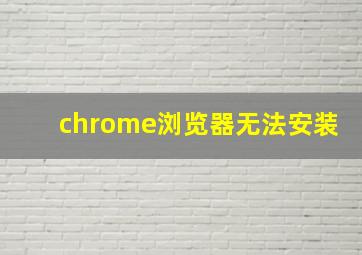 chrome浏览器无法安装